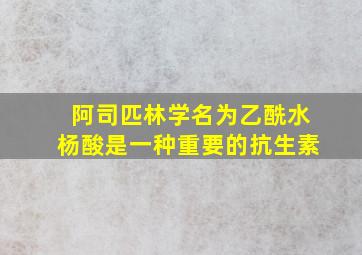 阿司匹林学名为乙酰水杨酸是一种重要的抗生素